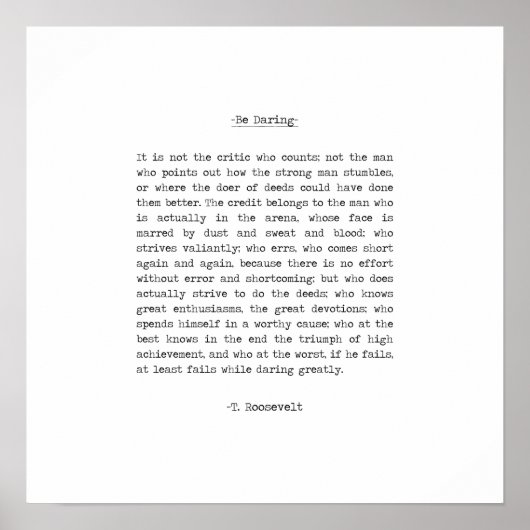 -Be Daring-

It is not the critic who counts; not the man who points out how the strong man stumbles, or where the doer of deeds could have done them better. The credit belongs to the man who is actually in the arena, whose face is marred by dust and sweat and blood; who strives valiantly; who errs, who comes short again and again, because there is no effort without error and shortcoming; but who does actually strive to do the deeds; who knows great enthusiasms, the great devotions; who spends himself in a worthy cause; who at the best knows in the end the triumph of high achievement, and who at the worst, if he fails, at least fails while daring greatly.

-T. Roosevelt